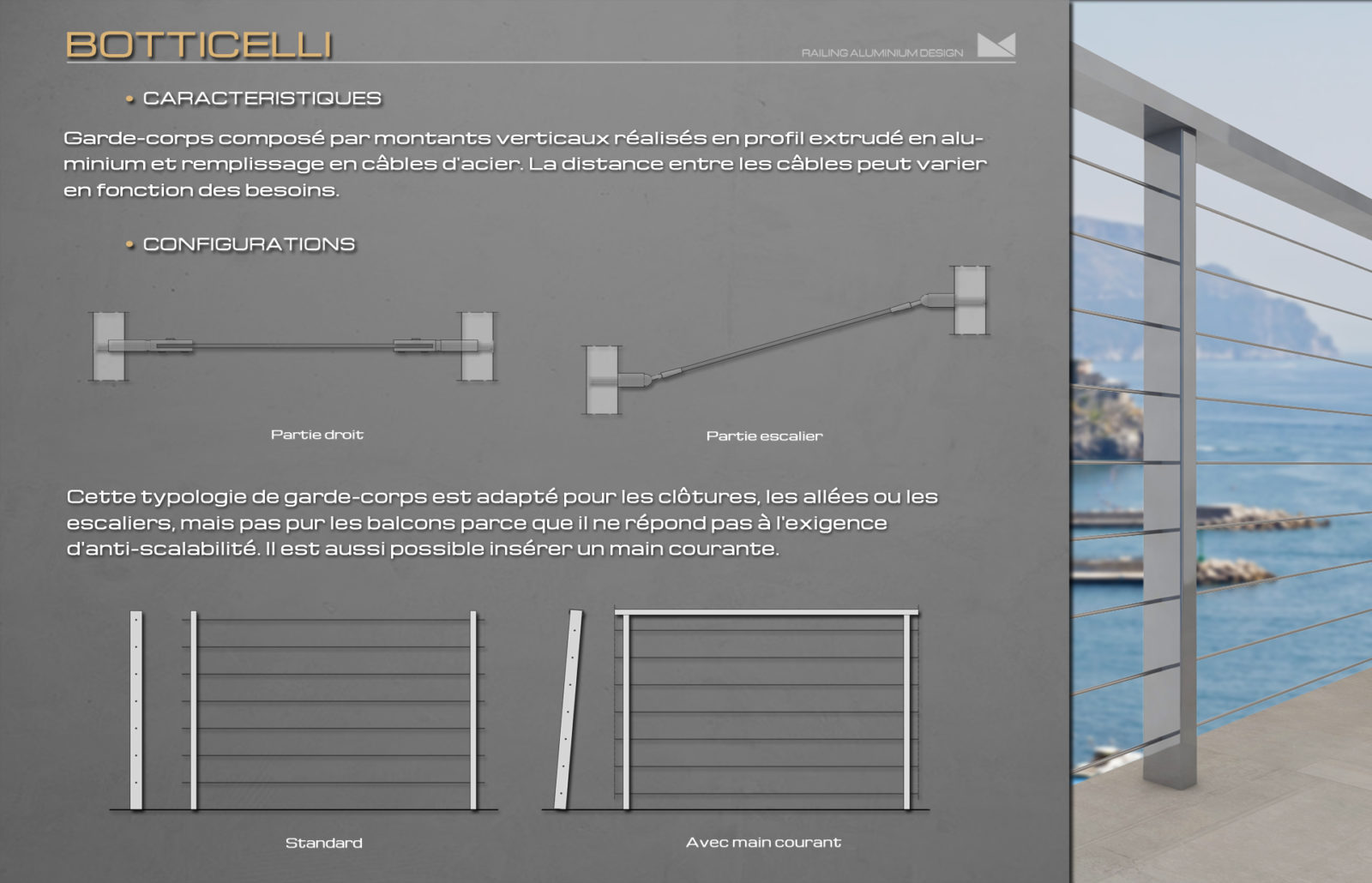 BOTTICELLI

RAILING ALUMINIUM DESIGN

• CARACTERISTIQUES

Garde-corps composé par montants verticaux réalisés en profil extrudé en aluminium et remplissage en câbles d'acier. La distance entre les câbles peut varier en fonction des besoins.

• CONFIGURATIONS

Partie droit

Partie escalier

Cette typologie de garde-corps est adapté pour les clôtures, les allées ou les escaliers, mais pas pur les balcons parce que il ne répond pas à l'exigence d'anti-scalabilité. Il est aussi possible insérer un main courante.

Standard

Avec main courant